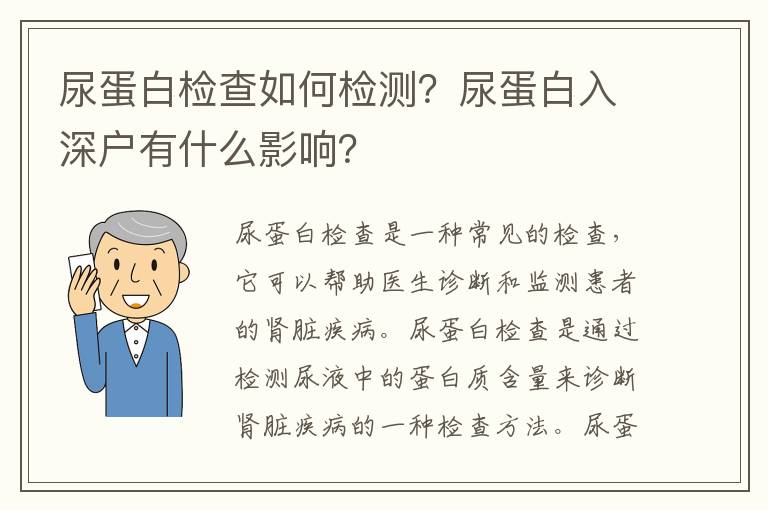 尿蛋白检查如何检测？尿蛋白入深户有什么影响？

尿蛋白检查是一种常见的检查，它可以帮助医生诊断和监测患者的肾脏疾病。尿蛋白检查是通过检测尿液中的蛋白质含量来诊断肾脏疾病的一种检查方法。尿蛋